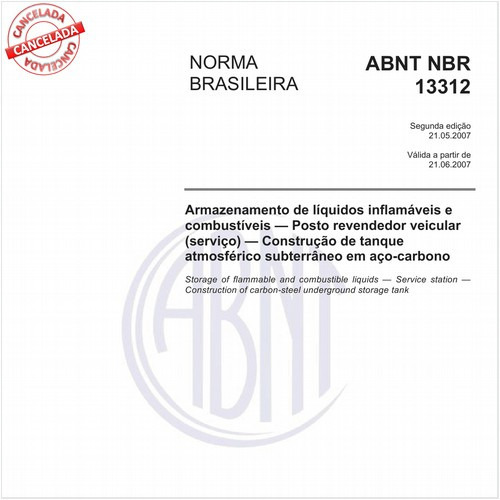 CANCELADA
CANCELADA
CANCELADA

NORMA BRASILEIRA

ABNT NBR 13312

Segunda edição
21.05.2007

Válida a partir de
21.06.2007

Armazenamento de líquidos inflamáveis e combustíveis — Posto revendedor veicular (serviço) — Construção de tanque atmosférico subterrâneo em aço-carbono

Storage of flammable and combustible liquids — Service station — Construction of carbon-steel underground storage tank

ABNT